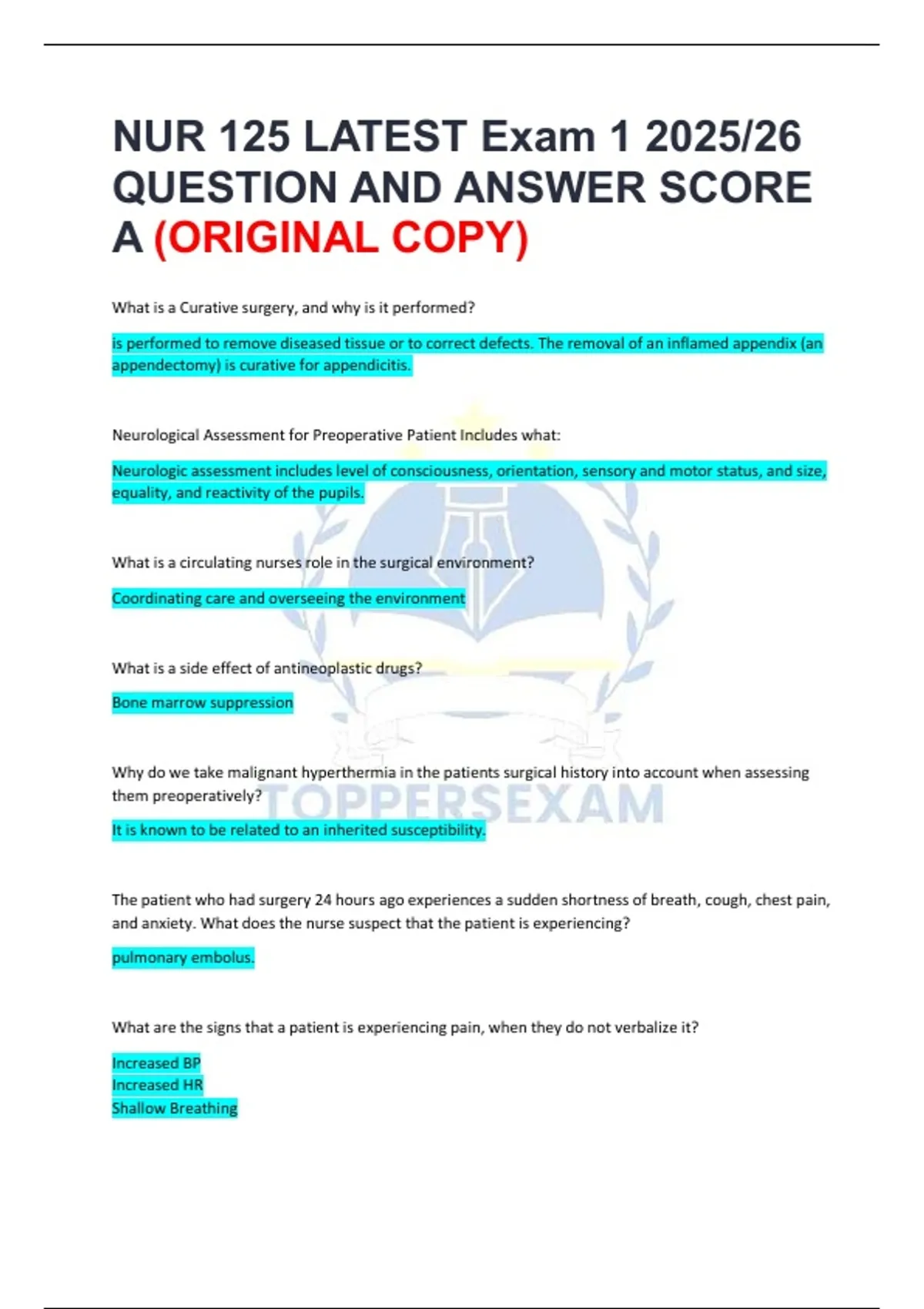 NUR 125 LATEST Exam 1 2025/26 QUESTION AND ANSWER SCORE A (ORIGINAL COPY)

What is a Curative surgery, and why is it performed?

is performed to remove diseased tissue or to correct defects. The removal of an inflamed appendix (an appendectomy) is curative for appendicitis.

Neurological Assessment for Preoperative Patient Includes what:

Neurologic assessment includes level of consciousness, orientation, sensory and motor status, and size, equality, and reactivity of the pupils.

What is a circulating nurses role in the surgical environment?

Coordinating care and overseeing the environment

What is a side effect of antineoplastic drugs?

Bone marrow suppression

Why do we take malignant hyperthermia in the patients surgical history into account when assessing them preoperatively?

TOPPERSEXAM

It is known to be related to an inherited susceptibility.

The patient who had surgery 24 hours ago experiences a sudden shortness of breath, cough, chest pain, and anxiety. What does the nurse suspect that the patient is experiencing?

pulmonary embolus.

What are the signs that a patient is experiencing pain, when they do not verbalize it?

Increased BP
Increased HR
Shallow Breathing